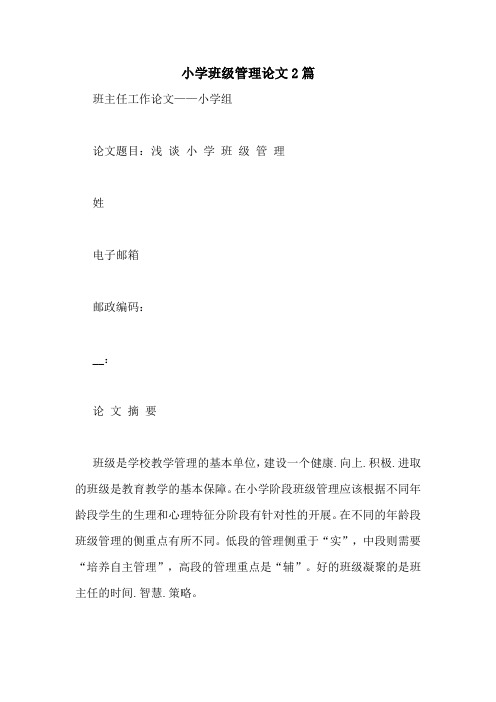 小学班级管理论文2篇

班主任工作论文——小学组

论文题目：浅 谈 小 学 班 级 管 理

姓

电子邮箱

邮政编码：

—：

论 文 摘 要

班级是学校教学管理的基本单位，建设一个健康.向上.积极.进取的班级是教育教学的基本保障。在小学阶段班级管理应该根据不同年龄段学生的生理和心理特征分阶段有针对性的开展。在不同的年龄段班级管理的侧重点有所不同。低段的管理侧重于“实”，中段则需要“培养自主管理”，高段的管理重点是“辅”。好的班级凝聚的是班主任的时间.智慧.策略。